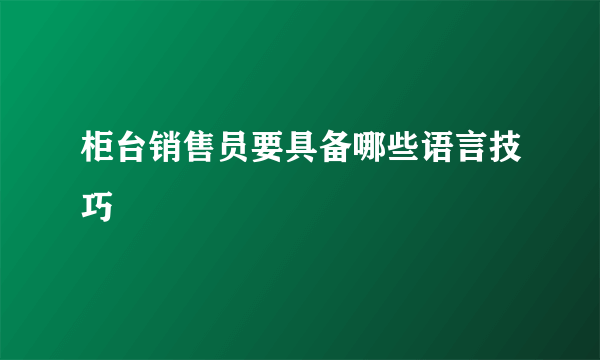 柜台销售员要具备哪些语言技巧